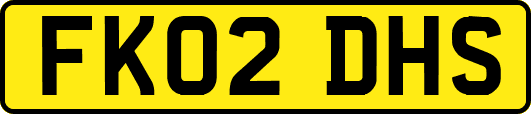 FK02 DHS